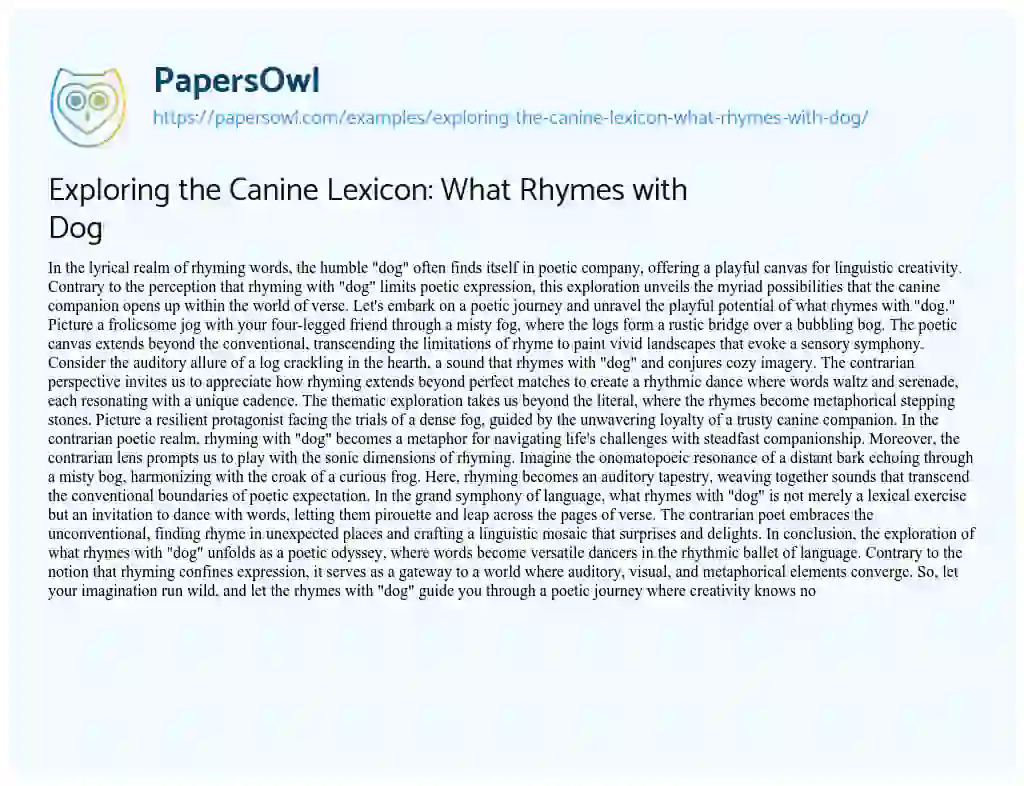 PapersOwl
https://papersowl.com/examples/exploring-the-canine-lexicon-what-rhymes-with-dog/

Exploring the Canine Lexicon: What Rhymes with Dog

In the lyrical realm of rhyming words, the humble "dog" often finds itself in poetic company, offering a playful canvas for linguistic creativity. Contrary to the perception that rhyming with "dog" limits poetic expression, this exploration unveils the myriad possibilities that the canine companion opens up within the world of verse. Let's embark on a poetic journey and unravel the playful potential of what rhymes with "dog." Picture a frolicsome jog with your four-legged friend through a misty fog, where the logs form a rustic bridge over a bubbling bog. The poetic canvas extends beyond the conventional, transcending the limitations of rhyme to paint vivid landscapes that evoke a sensory symphony. Consider the auditory allure of a log crackling in the hearth, a sound that rhymes with "dog" and conjures cozy imagery. The contrarian perspective invites us to appreciate how rhyming extends beyond perfect matches to create a rhythmic dance where words waltz and serenade, each resonating with a unique cadence. The thematic exploration takes us beyond the literal, where the rhymes become metaphorical stepping stones. Picture a resilient protagonist facing the trials of a dense fog, guided by the unwavering loyalty of a trusty canine companion. In the contrarian poetic realm, rhyming with "dog" becomes a metaphor for navigating life's challenges with steadfast companionship. Moreover, the contrarian lens prompts us to play with the sonic dimensions of rhyming. Imagine the onomatopoeic resonance of a distant bark echoing through a misty bog, harmonizing with the croak of a curious frog. Here, rhyming becomes an auditory tapestry, weaving together sounds that transcend the conventional boundaries of poetic expectation. In the grand symphony of language, what rhymes with "dog" is not merely a lexical exercise but an invitation to dance with words, letting them pirouette and leap across the pages of verse. The contrarian poet embraces the unconventional, finding rhyme in unexpected places and crafting a linguistic mosaic that surprises and delights. In conclusion, the exploration of what rhymes with "dog" unfolds as a poetic odyssey, where words become versatile dancers in the rhythmic ballet of language. Contrary to the notion that rhyming confines expression, it serves as a gateway to a world where auditory, visual, and metaphorical elements converge. So, let your imagination run wild, and let the rhymes with "dog" guide you through a poetic journey where creativity knows no